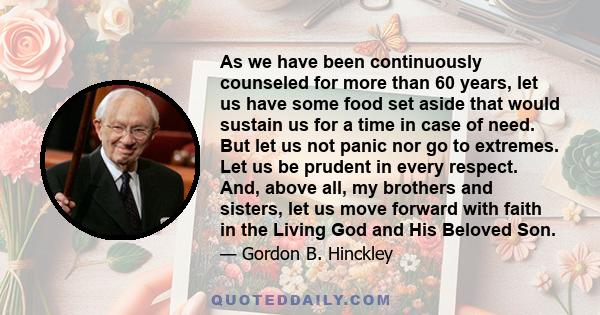 As we have been continuously counseled for more than 60 years, let us have some food set aside that would sustain us for a time in case of need. But let us not panic nor go to extremes. Let us be prudent in every respect. And, above all, my brothers and sisters, let us move forward with faith in the Living God and His Beloved Son.

— Gordon B. Hinckley

QUOTEDDAILY.COM